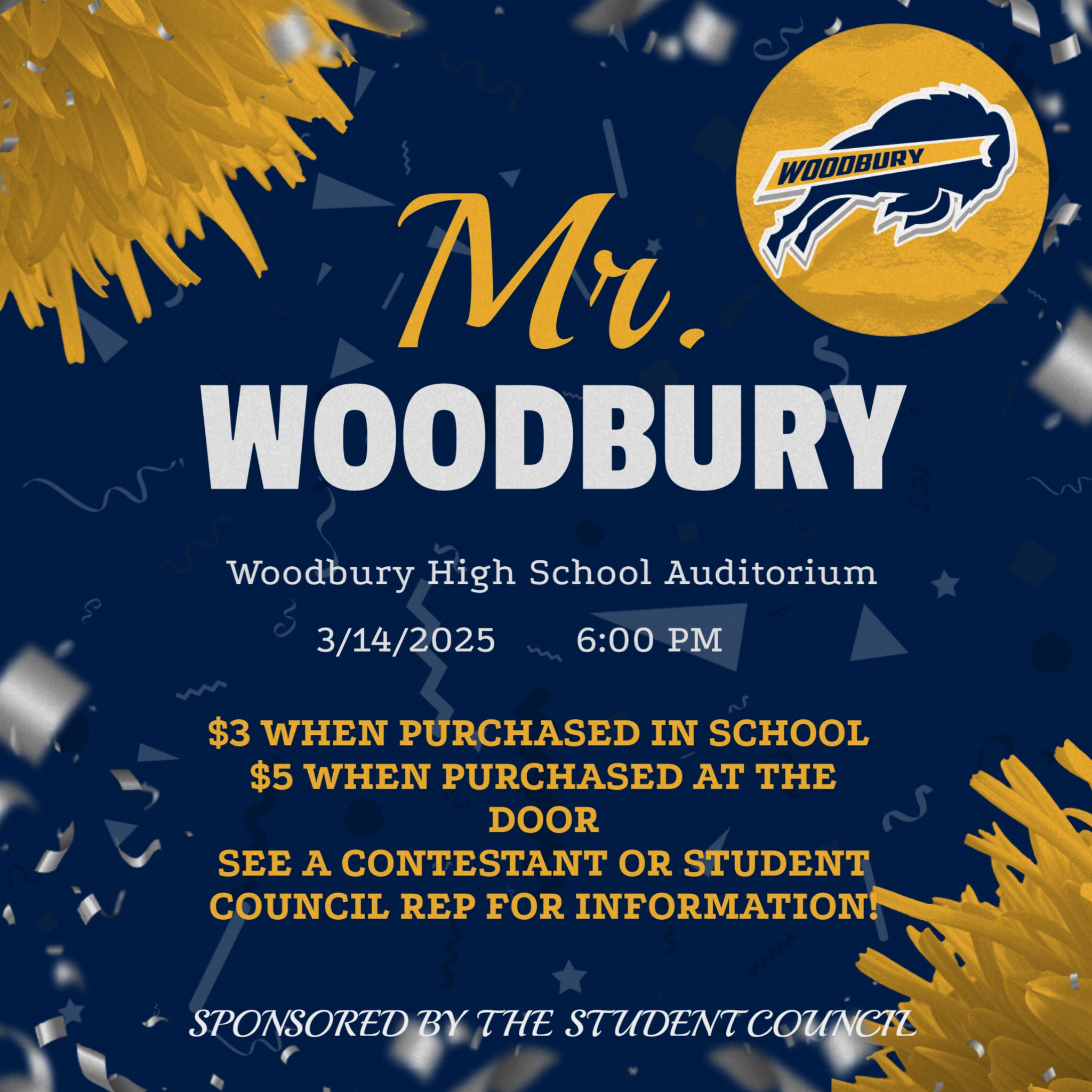 WOODBURY

Mr.
WOODBURY

Woodbury High School Auditorium

3/14/2025     6:00 PM

$3 WHEN PURCHASED IN SCHOOL
$5 WHEN PURCHASED AT THE DOOR
SEE A CONTESTANT OR STUDENT COUNCIL REP FOR INFORMATION!

SPONSORED BY THE STUDENT COUNCIL